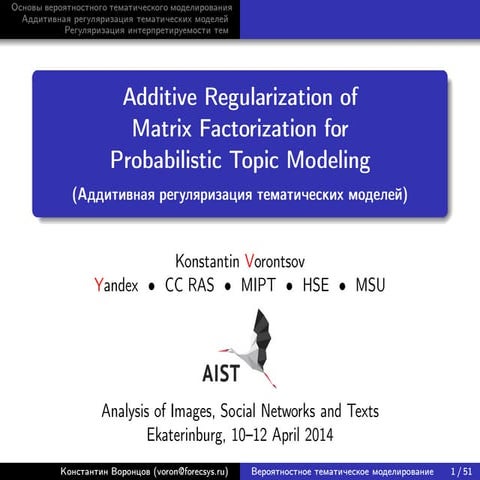 Основы вероятностного тематического моделирования
Аддитивная регуляризация тематических моделей
Регуляризация интерпретируемости тем

Additive Regularization of Matrix Factorization for Probabilistic Topic Modeling

(Аддитивная регуляризация тематических моделей)

Konstantin Vorontsov
Yandex • CC RAS • MIPT • HSE • MSU

AIST

Analysis of Images, Social Networks and Texts
Ekaterinburg, 10–12 April 2014

Константин Воронцов (voron@forecsys.ru) Вероятностное тематическое моделирование 1 / 51